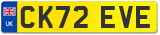 UK
CK72 EVE